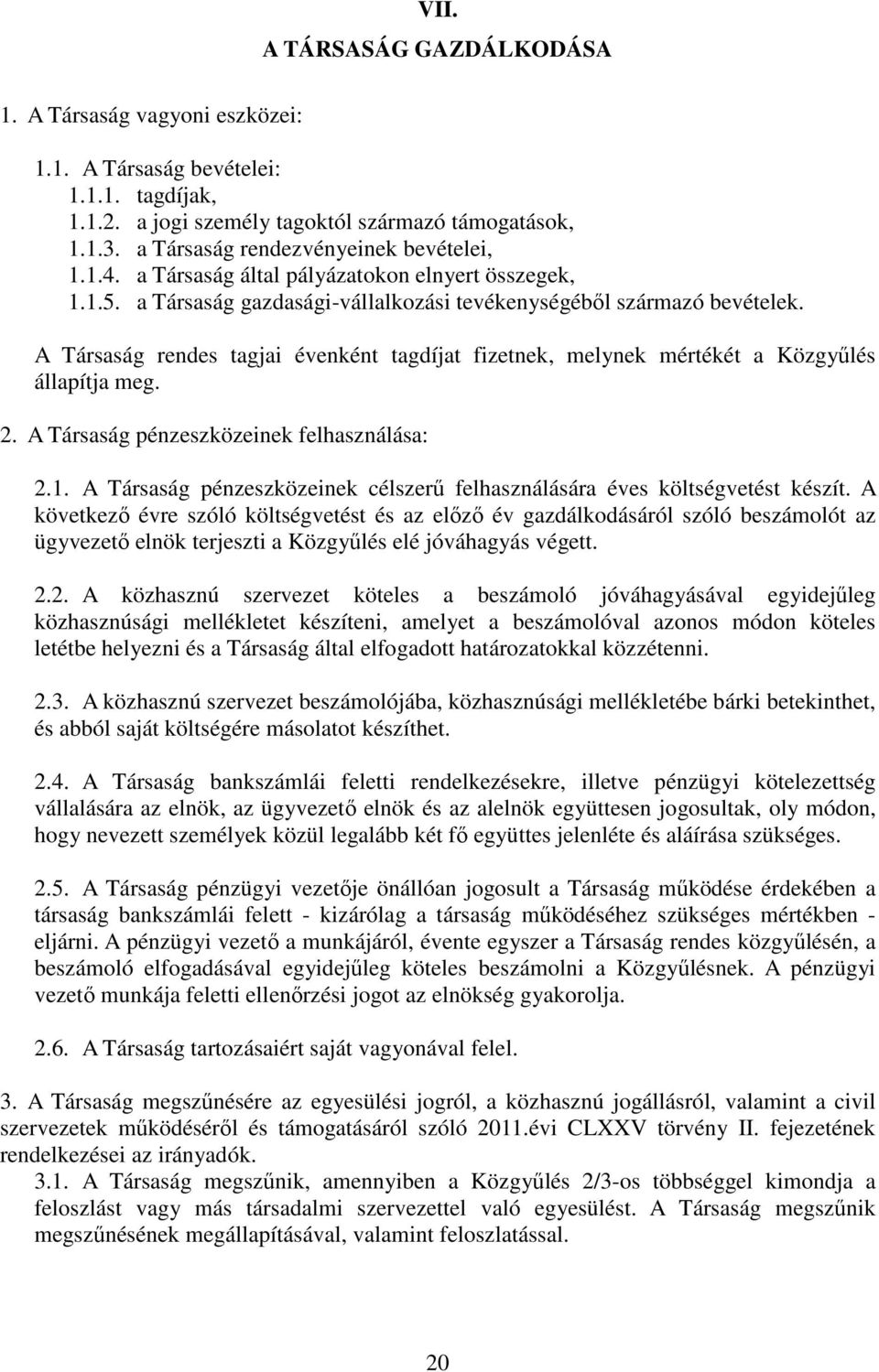 VII.

A TÁRSASÁG GAZDÁLKODÁSA

1. A Társaság vagyoni eszközei:

1.1. A Társaság bevételei:
1.1.1. tagdíjak,
1.1.2. a jogi személy tagoktól származó támogatások,
1.1.3. a Társaság rendezvényeinek bevételei,
1.1.4. a Társaság által pályázatokon elnyert összegek,
1.1.5. a Társaság gazdasági-vállalkozási tevékenységéből származó bevételek.

A Társaság rendes tagjai évenként tagdíjat fizetnek, melynek mértékét a Közgyűlés állapítja meg.

2. A Társaság pénzeszközeinek felhasználása:

2.1. A Társaság pénzeszközeinek célszerű felhasználására éves költségvetést készít. A következő évre szóló költségvetést és az előző év gazdálkodásáról szóló beszámolót az ügyvezető elnök terjeszti a Közgyűlés elé jóváhagyás végett.

2.2. A közhasznú szervezet köteles a beszámoló jóváhagyásával egyidejűleg közhasznúsági mellékletet készíteni, amelyet a beszámolóval azonos módon köteles letétbe helyezni és a Társaság által elfogadott határozatokkal közzétenni.

2.3. A közhasznú szervezet beszámolójába, közhasznúsági mellékletébe bárki betekinthet, és abból saját költségére másolatot készíthet.

2.4. A Társaság bankszámlái feletti rendelkezésekre, illetve pénzügyi kötelezettség vállalására az elnök, az ügyvezető elnök és az alelnök együttesen jogosultak, oly módon, hogy nevezett személyek közül legalább két fő együttes jelenléte és aláírása szükséges.

2.5. A Társaság pénzügyi vezetője önállóan jogosult a Társaság működése érdekében a társaság bankszámlái felett - kizárólag a társaság működéséhez szükséges mértékben - eljárni. A pénzügyi vezető a munkájáról, évente egyszer a Társaság rendes közgyűlésén, a beszámoló elfogadásával egyidejűleg köteles beszámolni a Közgyűlésnek. A pénzügyi vezető munkája feletti ellenőrzési jogot az elnökség gyakorolja.

2.6. A Társaság tartozásaiért saját vagyonával felel.

3. A Társaság megszűnésére az egyesülési jogról, a közhasznú jogállásról, valamint a civil szervezetek működéséről és támogatásáról szóló 2011.évi CLXXV törvény II. fejezetének rendelkezései az irányadók.
3.1. A Társaság megszűnik, amennyiben a Közgyűlés 2/3-os többséggel kimondja a feloszlást vagy más társadalmi szervezettel való egyesülést. A Társaság megszűnik megszűnésének megállapításával, valamint feloszlatással.

20